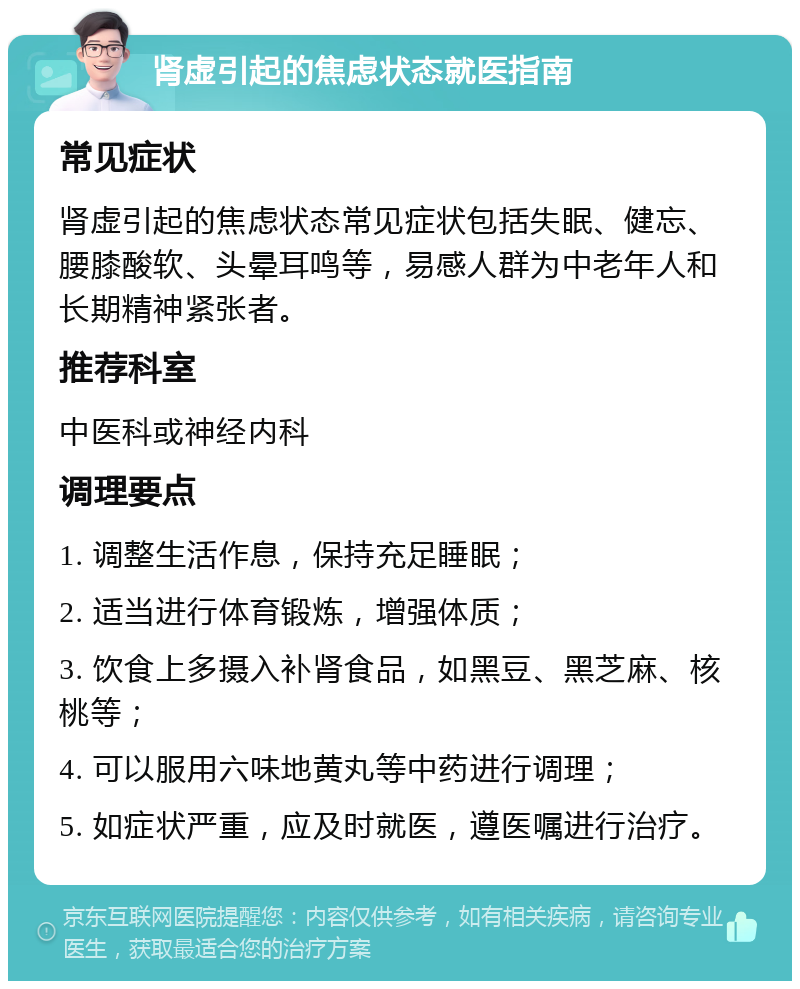 肾虚引起的焦虑状态就医指南

常见症状

肾虚引起的焦虑状态常见症状包括失眠、健忘、腰膝酸软、头晕耳鸣等，易感人群为中老年人和长期精神紧张者。

推荐科室

中医科或神经内科

调理要点

1. 调整生活作息，保持充足睡眠；

2. 适当进行体育锻炼，增强体质；

3. 饮食上多摄入补肾食品，如黑豆、黑芝麻、核桃等；

4. 可以服用六味地黄丸等中药进行调理；

5. 如症状严重，应及时就医，遵医嘱进行治疗。

京东互联网医院提醒您：内容仅供参考，如有相关疾病，请咨询专业医生，获取最适合您的治疗方案